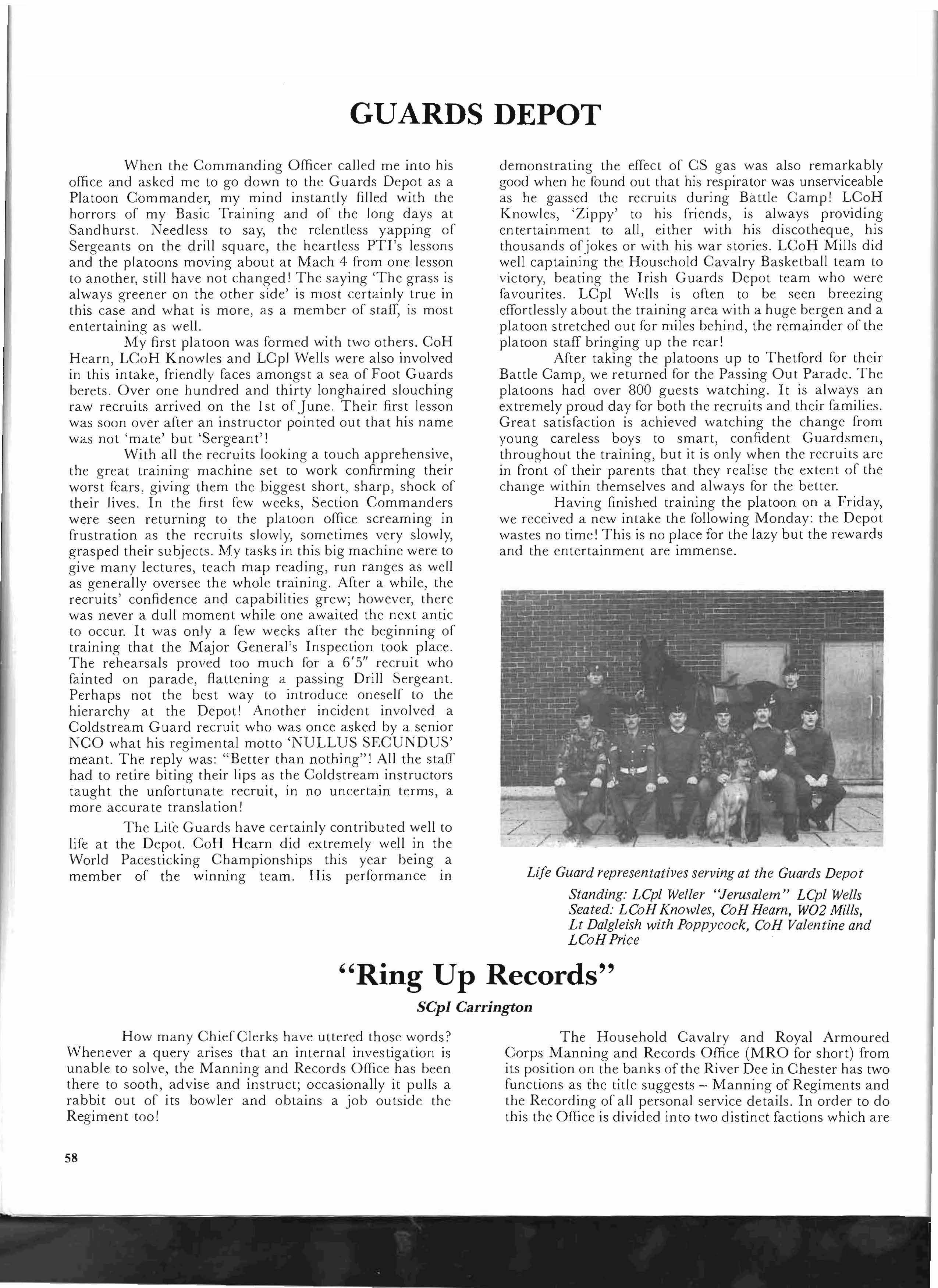 GUARDS DEPOT

When the Commanding Officer called me into his office and asked me to go down to the Guards Depot as a Platoon Commander, my mind instantly filled with the horrors of my Basic Training and of the long days at Sandhurst. Needless to say, the relentless yapping of Sergeants on the drill square, the heartless PTI's lessons and the platoons moving about at Mach 4 from one lesson to another, still have not changed! The saying 'The grass is always greener on the other side' is most certainly true in this case and what is more, as a member of staff, is most entertaining as well.

My first platoon was formed with two others. CoH Hearn, LCoH Knowles and LCpl Wells were also involved in this intake, friendly faces amongst a sea of Foot Guards berets. Over one hundred and thirty longhaired slouching raw recruits arrived on the 1st of June. Their first lesson was soon over after an instructor pointed out that his name was not 'mate' but 'Sergeant'!

With all the recruits looking a touch apprehensive, the great training machine set to work confirming their worst fears, giving them the biggest short, sharp, shock of their lives. In the first few weeks, Section Commanders were seen returning to the platoon office screaming in frustration as the recruits slowly, sometimes very slowly, grasped their subjects. My tasks in this big machine were to give many lectures, teach map reading, run ranges as well as generally oversee the whole training. After a while, the recruits' confidence and capabilities grew; however, there was never a dull moment while one awaited the next antic to occur. It was only a few weeks after the beginning of training that the Major General's Inspection took place. The rehearsals proved too much for a 6'5" recruit who fainted on parade, flattening a passing Drill Sergeant. Perhaps not the best way to introduce oneself to the hierarchy at the Depot! Another incident involved a Coldstream Guard recruit who was once asked by a senior NCO what his regimental motto 'NULLUS SECUNDUS' meant. The reply was: "Better than nothing"! All the staff had to retire biting their lips as the Coldstream instructors taught the unfortunate recruit, in no uncertain terms, a more accurate translation!

The Life Guards have certainly contributed well to life at the Depot. CoH Hearn did extremely well in the World Pacesticking Championships this year being a member of the winning team. His performance in demonstrating the effect of CS gas was also remarkably good when he found out that his respirator was unserviceable as he gassed the recruits during Battle Camp! LCoH Knowles, 'Zippy' to his friends, is always providing entertainment to all, either with his discotheque, his thousands of jokes or with his war stories. LCoH Mills did well captaining the Household Cavalry Basketball team to victory, beating the Irish Guards Depot team who were favourites. LCpl Wells is often to be seen breezing effortlessly about the training area with a huge bergen and a platoon stretched out for miles behind, the remainder of the platoon staff bringing up the rear!

After taking the platoons up to Thetford for their Battle Camp, we returned for the Passing Out Parade. The platoons had over 800 guests watching. It is always an extremely proud day for both the recruits and their families. Great satisfaction is achieved watching the change from young careless boys to smart, confident Guardsmen, throughout the training, but it is only when the recruits are in front of their parents that they realise the extent of the change within themselves and always for the better.

Having finished training the platoon on a Friday, we received a new intake the following Monday: the Depot wastes no time! This is no place for the lazy but the rewards and the entertainment are immense.

Life Guard representatives serving at the Guards Depot
Standing: LCpl Weller "Jerusalem" LCpl Wells
Seated: LCoH Knowles, CoH Hearn, WO2 Mills, Lt Dalgleish with Poppycock, CoH Valentine and LCoH Price

"Ring Up Records"
SCpl Carrington

How many Chief Clerks have uttered those words? Whenever a query arises that an internal investigation is unable to solve, the Manning and Records Office has been there to sooth, advise and instruct; occasionally it pulls a rabbit out of its bowler and obtains a job outside the Regiment too!

The Household Cavalry and Royal Armoured Corps Manning and Records Office (MRO for short) from its position on the banks of the River Dee in Chester has two functions as the title suggests – Manning of Regiments and the Recording of all personal service details. In order to do this the Office is divided into two distinct factions which are

58